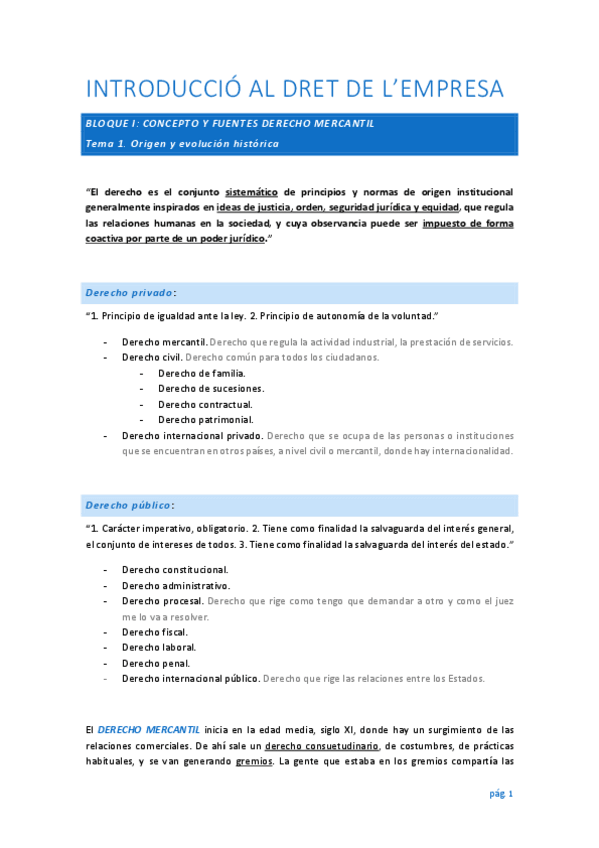 INTRODUCCIÓ AL DRET DE L'EMPRESA

BLOQUE I: CONCEPTO Y FUENTES DERECHO MERCANTIL

Tema 1. Origen y evolución histórica

"El derecho es el conjunto sistemático de principios y normas de origen institucional generalmente inspirados en ideas de justicia, orden, seguridad jurídica y equidad, que regula las relaciones humanas en la sociedad, y cuya observancia puede ser impuesto de forma coactiva por parte de un poder jurídico."

Derecho privado:

"1. Principio de igualdad ante la ley. 2. Principio de autonomía de la voluntad."

- Derecho mercantil. Derecho que regula la actividad industrial, la prestación de servicios.
- Derecho civil. Derecho común para todos los ciudadanos.
    - Derecho de familia.
    - Derecho de sucesiones.
    - Derecho contractual.
    - Derecho patrimonial.
- Derecho internacional privado. Derecho que se ocupa de las personas o instituciones que se encuentran en otros países, a nivel civil o mercantil, donde hay internacionalidad.

Derecho público:

"1. Carácter imperativo, obligatorio. 2. Tiene como finalidad la salvaguarda del interés general, el conjunto de intereses de todos. 3. Tiene como finalidad la salvaguarda del interés del estado."

- Derecho constitucional.
- Derecho administrativo.
- Derecho procesal. Derecho que rige como tengo que demandar a otro y como el juez me lo va a resolver.
- Derecho fiscal.
- Derecho laboral.
- Derecho penal.
- Derecho internacional público. Derecho que rige las relaciones entre los Estados.

El DERECHO MERCANTIL inicia en la edad media, siglo XI, donde hay un surgimiento de las relaciones comerciales. De ahí sale un derecho consuetudinario, de costumbres, de prácticas habituales, y se van generando gremios. La gente que estaba en los gremios compartía las

pág. 1